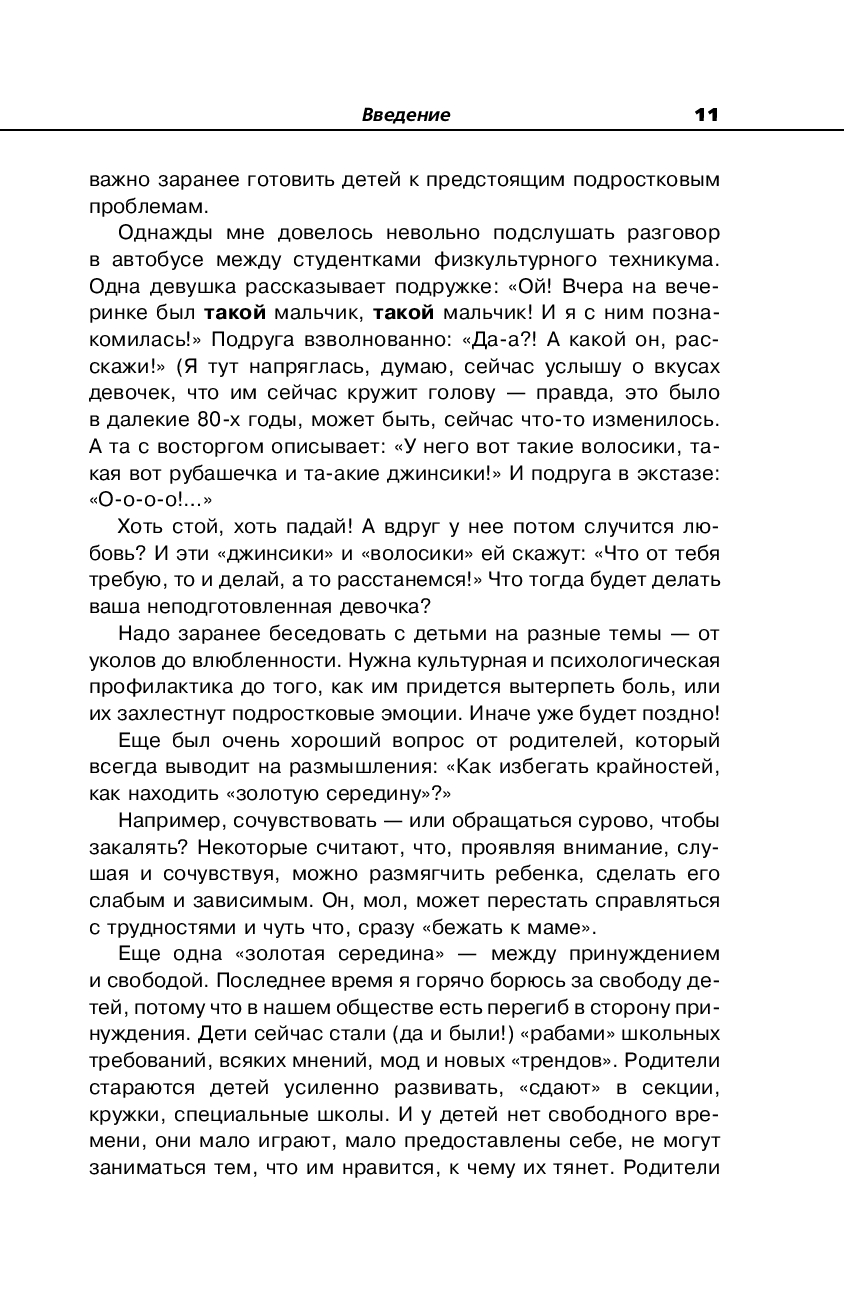 Введение 11

важно заранее готовить детей к предстоящим подростковым проблемам.

Однажды мне довелось невольно подслушать разговор в автобусе между студентками физкультурного техникума. Одна девушка рассказывает подружке: «Ой! Вчера на вечеринке был **такой** мальчик, **такой** мальчик! И я с ним познакомилась!» Подруга взволнованно: «Да-а?! А какой он, расскажи!» (Я тут напряглась, думаю, сейчас услышу о вкусах девочек, что им сейчас кружит голову — правда, это было в далекие 80-х годы, может быть, сейчас что-то изменилось. А та с восторгом описывает: «У него вот такие волосики, такая вот рубашечка и та-акие джинсики!» И подруга в экстазе: «О-о-о-о!...»

Хоть стой, хоть падай! А вдруг у нее потом случится любовь? И эти «джинсики» и «волосики» ей скажут: «Что от тебя требую, то и делай, а то расстанемся!» Что тогда будет делать ваша неподготовленная девочка?

Надо заранее беседовать с детьми на разные темы — от уколов до влюбленности. Нужна культурная и психологическая профилактика до того, как им придется вытерпеть боль, или их захлестнут подростковые эмоции. Иначе уже будет поздно!

Еще был очень хороший вопрос от родителей, который всегда выводит на размышления: «Как избегать крайностей, как находить «золотую середину»?»

Например, сочувствовать — или обращаться сурово, чтобы закалять? Некоторые считают, что, проявляя внимание, слушая и сочувствуя, можно размягчить ребенка, сделать его слабым и зависимым. Он, мол, может перестать справляться с трудностями и чуть что, сразу «бежать к маме».

Еще одна «золотая середина» — между принуждением и свободой. Последнее время я горячо борюсь за свободу детей, потому что в нашем обществе есть перегиб в сторону принуждения. Дети сейчас стали (да и были!) «рабами» школьных требований, всяких мнений, мод и новых «трендов». Родители стараются детей усиленно развивать, «сдают» в секции, кружки, специальные школы. И у детей нет свободного времени, они мало играют, мало предоставлены себе, не могут заниматься тем, что им нравится, к чему их тянет. Родители